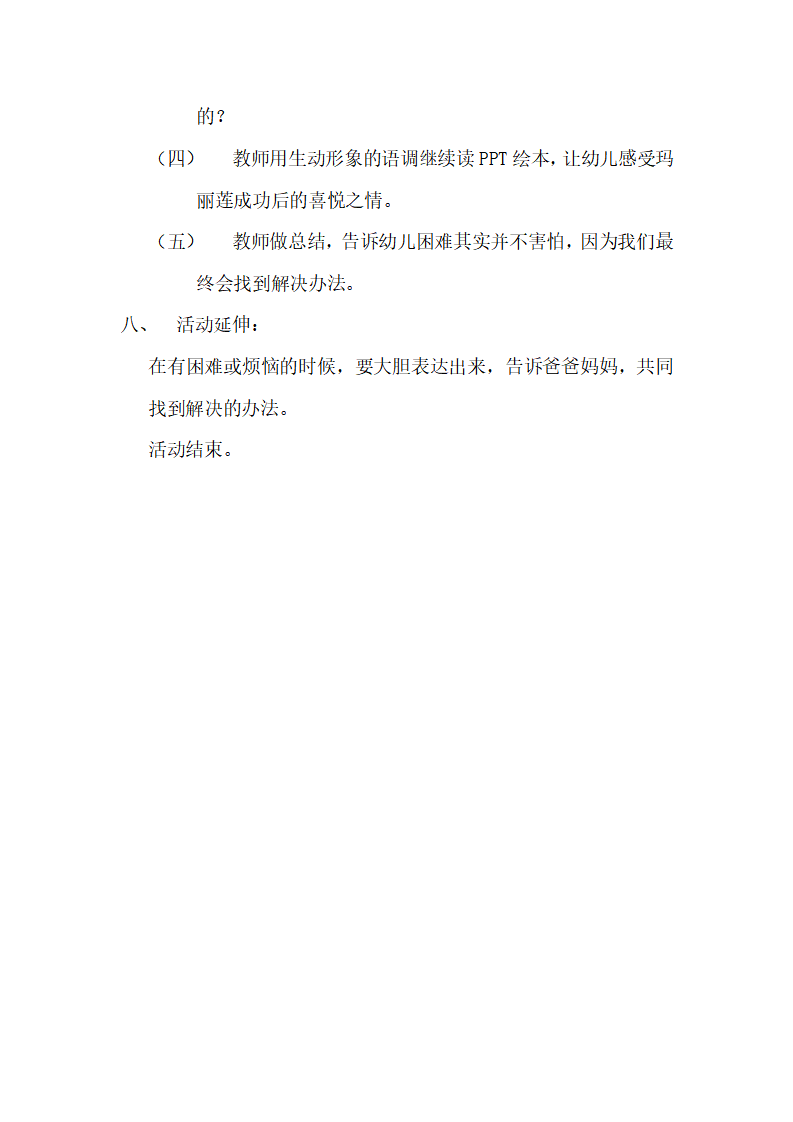 的？

（四） 教师用生动形象的语调继续读 PPT 绘本，让幼儿感受玛丽莲成功后的喜悦之情。

（五） 教师做总结，告诉幼儿困难其实并不害怕，因为我们最终会找到解决办法。

八、 活动延伸：

在有困难或烦恼的时候，要大胆表达出来，告诉爸爸妈妈，共同找到解决的办法。

活动结束。